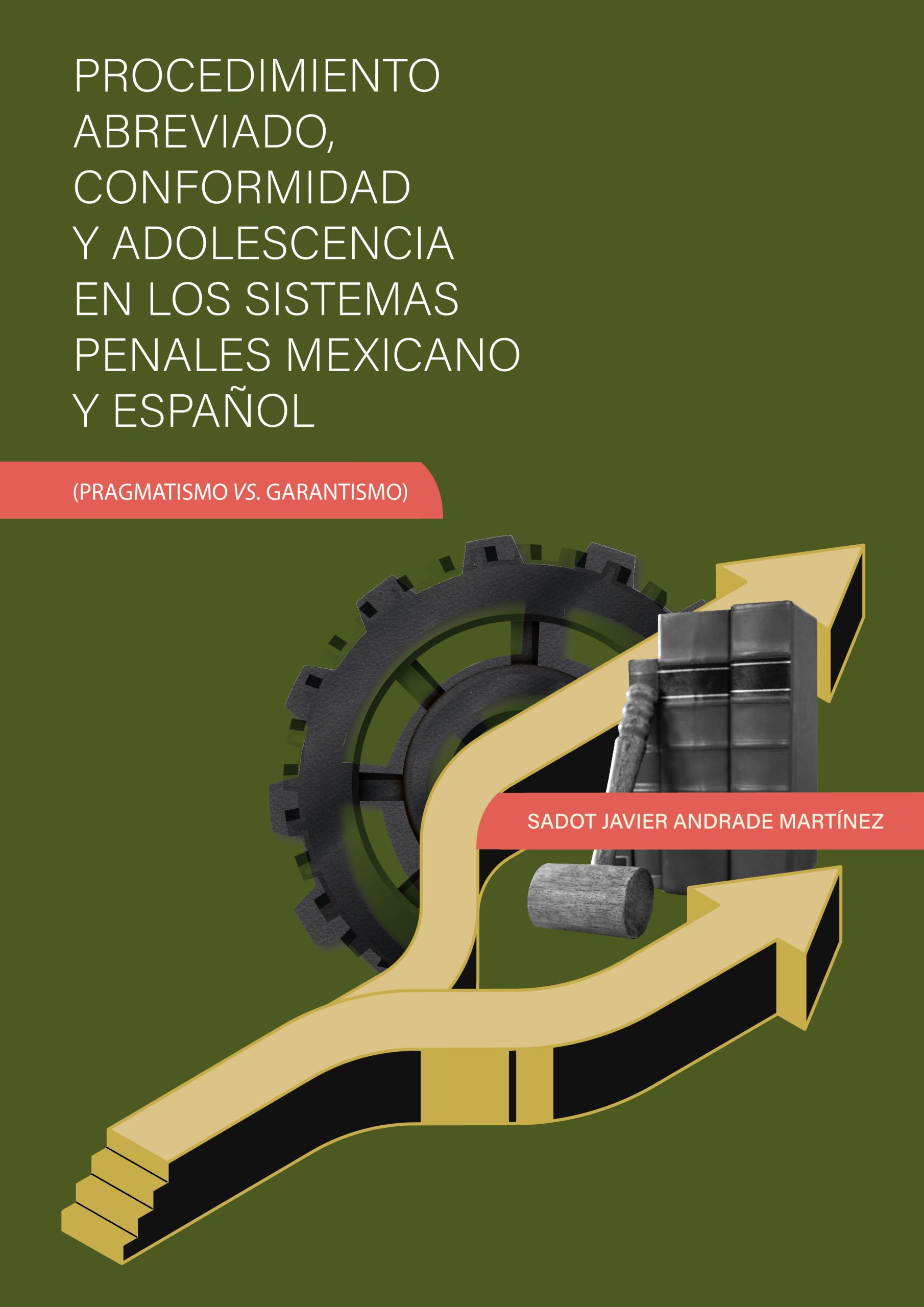 PROCEDIMIENTO
ABREVIADO,
CONFORMIDAD
Y ADOLESCENCIA
EN LOS SISTEMAS
PENALES MEXICANO
Y ESPAÑOL

(PRAGMATISMO VS. GARANTISMO)

SADOT JAVIER ANDRADE MARTÍNEZ